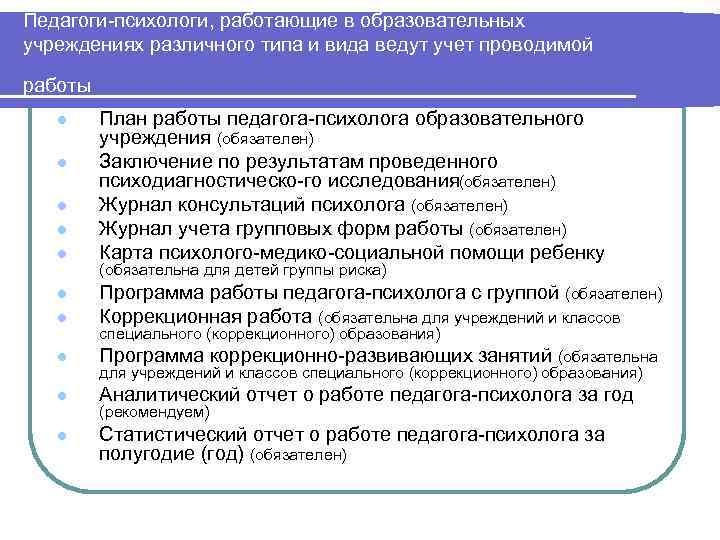 Педагоги-психологи, работающие в образовательных учреждениях различного типа и вида ведут учет проводимой работы

- План работы педагога-психолога образовательного учреждения (обязателен)
- Заключение по результатам проведенного психодиагностическо-го исследования(обязателен)
- Журнал консультаций психолога (обязателен)
- Журнал учета групповых форм работы (обязателен)
- Карта психолого-медико-социальной помощи ребенку (обязательна для детей группы риска)
- Программа работы педагога-психолога с группой (обязателен)
- Коррекционная работа (обязательна для учреждений и классов специального (коррекционного) образования)
- Программа коррекционно-развивающих занятий (обязательна для учреждений и классов специального (коррекционного) образования)
- Аналитический отчет о работе педагога-психолога за год (рекомендуем)
- Статистический отчет о работе педагога-психолога за полугодие (год) (обязателен)